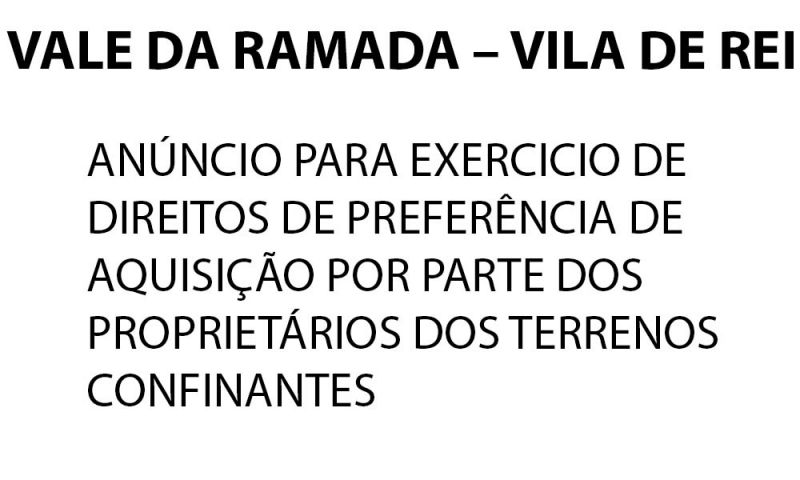 VALE DA RAMADA – VILA DE REI

ANÚNCIO PARA EXERCICIO DE DIREITOS DE PREFERÊNCIA DE AQUISIÇÃO POR PARTE DOS PROPRIETÁRIOS DOS TERRENOS CONFINANTES